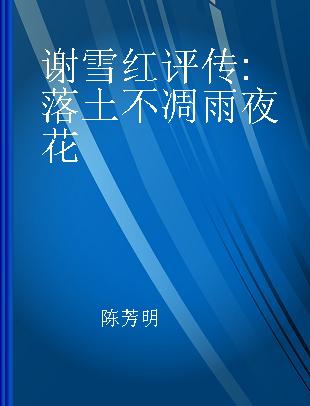 谢雪红评传:落土不凋雨夜花

陈芳明